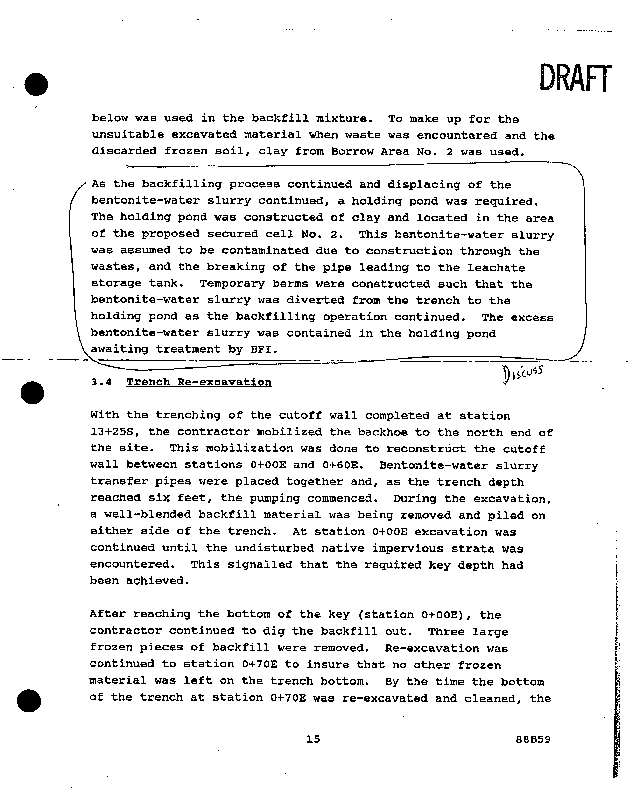 DRAFT

below was used in the backfill mixture. To make up for the unsuitable excavated material when waste was encountered and the discarded frozen soil, clay from Borrow Area No. 2 was used.

As the backfilling process continued and displacing of the bentonite-water slurry continued, a holding pond was required. The holding pond was constructed of clay and located in the area of the proposed secured cell No. 2. This bentonite-water slurry was assumed to be contaminated due to construction through the wastes, and the breaking of the pipe leading to the leachate storage tank. Temporary berms were constructed such that the bentonite-water slurry was diverted from the trench to the holding pond as the backfilling operation continued. The excess bentonite-water slurry was contained in the holding pond awaiting treatment by BFI.

Discuss

3.4 Trench Re-excavation

With the trenching of the cutoff wall completed at station 13+25S, the contractor mobilized the backhoe to the north end of the site. This mobilization was done to reconstruct the cutoff wall between stations 0+00E and 0+60E. Bentonite-water slurry transfer pipes were placed together and, as the trench depth reached six feet, the pumping commenced. During the excavation, a well-blended backfill material was being removed and piled on either side of the trench. At station 0+00E excavation was continued until the undisturbed native impervious strata was encountered. This signalled that the required key depth had been achieved.

After reaching the bottom of the key (station 0+00E), the contractor continued to dig the backfill out. Three large frozen pieces of backfill were removed. Re-excavation was continued to station 0+70E to insure that no other frozen material was left on the trench bottom. By the time the bottom of the trench at station 0+70E was re-excavated and cleaned, the

15

88B59